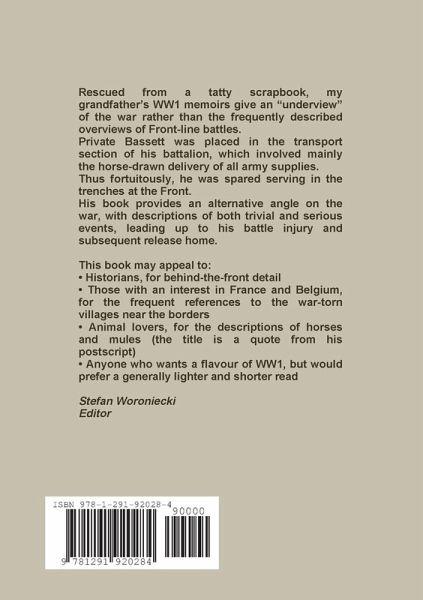 Rescued from a tatty scrapbook, my grandfather's WW1 memoirs give an "underview" of the war rather than the frequently described overviews of Front-line battles.
Private Bassett was placed in the transport section of his battalion, which involved mainly the horse-drawn delivery of all army supplies.
Thus fortuitously, he was spared serving in the trenches at the Front.
His book provides an alternative angle on the war, with descriptions of both trivial and serious events, leading up to his battle injury and subsequent release home.

This book may appeal to:
• Historians, for behind-the-front detail
• Those with an interest in France and Belgium, for the frequent references to the war-torn villages near the borders
• Animal lovers, for the descriptions of horses and mules (the title is a quote from his postscript)
• Anyone who wants a flavour of WW1, but would prefer a generally lighter and shorter read

Stefan Woroniecki
Editor

ISBN 978-1-291-92028-4
90000
9 781291 920284